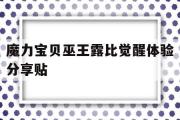 魔力宝贝巫王露比觉醒体验分享贴